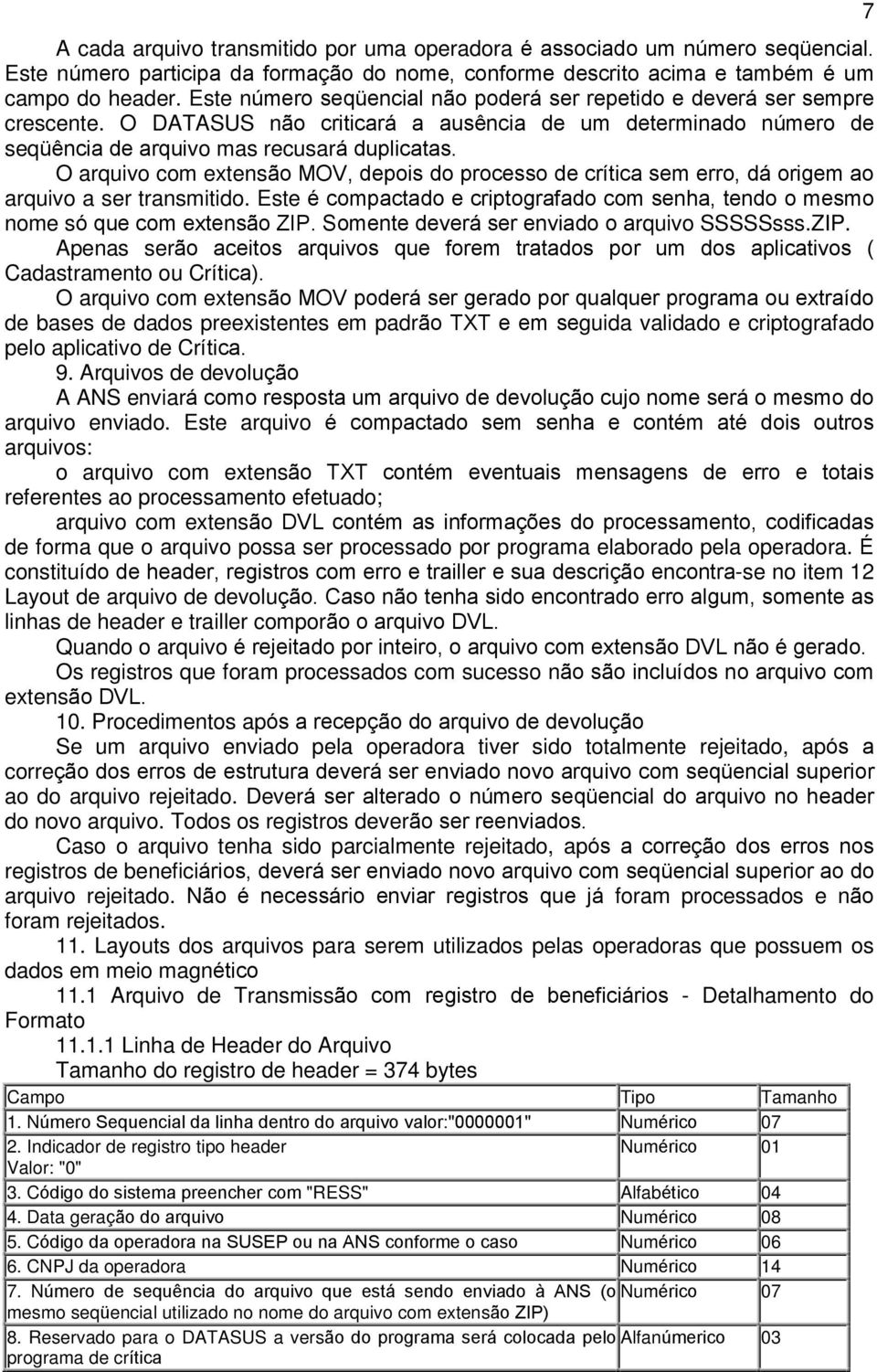 7

A cada arquivo transmitido por uma operadora é associado um número seqüencial. Este número participa da formação do nome, conforme descrito acima e também é um campo do header. Este número seqüencial não poderá ser repetido e deverá ser sempre crescente. O DATASUS não criticará a ausência de um determinado número de seqüência de arquivo mas recusará duplicatas.

O arquivo com extensão MOV, depois do processo de crítica sem erro, dá origem ao arquivo a ser transmitido. Este é compactado e criptografado com senha, tendo o mesmo nome só que com extensão ZIP. Somente deverá ser enviado o arquivo SSSSSsss.ZIP.

Apenas serão aceitos arquivos que forem tratados por um dos aplicativos ( Cadastramento ou Crítica).

O arquivo com extensão MOV poderá ser gerado por qualquer programa ou extraído de bases de dados preexistentes em padrão TXT e em seguida validado e criptografado pelo aplicativo de Crítica.

9. Arquivos de devolução

A ANS enviará como resposta um arquivo de devolução cujo nome será o mesmo do arquivo enviado. Este arquivo é compactado sem senha e contém até dois outros arquivos:

o arquivo com extensão TXT contém eventuais mensagens de erro e totais referentes ao processamento efetuado;

arquivo com extensão DVL contém as informações do processamento, codificadas de forma que o arquivo possa ser processado por programa elaborado pela operadora. É constituído de header, registros com erro e trailler e sua descrição encontra-se no item 12 Layout de arquivo de devolução. Caso não tenha sido encontrado erro algum, somente as linhas de header e trailler comporão o arquivo DVL.

Quando o arquivo é rejeitado por inteiro, o arquivo com extensão DVL não é gerado.

Os registros que foram processados com sucesso não são incluídos no arquivo com extensão DVL.

10. Procedimentos após a recepção do arquivo de devolução

Se um arquivo enviado pela operadora tiver sido totalmente rejeitado, após a correção dos erros de estrutura deverá ser enviado novo arquivo com seqüencial superior ao do arquivo rejeitado. Deverá ser alterado o número seqüencial do arquivo no header do novo arquivo. Todos os registros deverão ser reenviados.

Caso o arquivo tenha sido parcialmente rejeitado, após a correção dos erros nos registros de beneficiários, deverá ser enviado novo arquivo com seqüencial superior ao do arquivo rejeitado. Não é necessário enviar registros que já foram processados e não foram rejeitados.

11. Layouts dos arquivos para serem utilizados pelas operadoras que possuem os dados em meio magnético

11.1 Arquivo de Transmissão com registro de beneficiários - Detalhamento do Formato

11.1.1 Linha de Header do Arquivo

Tamanho do registro de header = 374 bytes

| Campo | Tipo | Tamanho |
|---|---|---|
| 1. Número Sequencial da linha dentro do arquivo valor:"0000001" | Numérico | 07 |
| 2. Indicador de registro tipo header Valor: "0" | Numérico | 01 |
| 3. Código do sistema preencher com "RESS" | Alfabético | 04 |
| 4. Data geração do arquivo | Numérico | 08 |
| 5. Código da operadora na SUSEP ou na ANS conforme o caso | Numérico | 06 |
| 6. CNPJ da operadora | Numérico | 14 |
| 7. Número de sequência do arquivo que está sendo enviado à ANS (o mesmo seqüencial utilizado no nome do arquivo com extensão ZIP) | Numérico | 07 |
| 8. Reservado para o DATASUS a versão do programa será colocada pelo programa de crítica | Alfanúmerico | 03 |